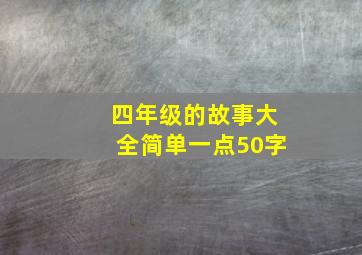 四年级的故事大全简单一点50字